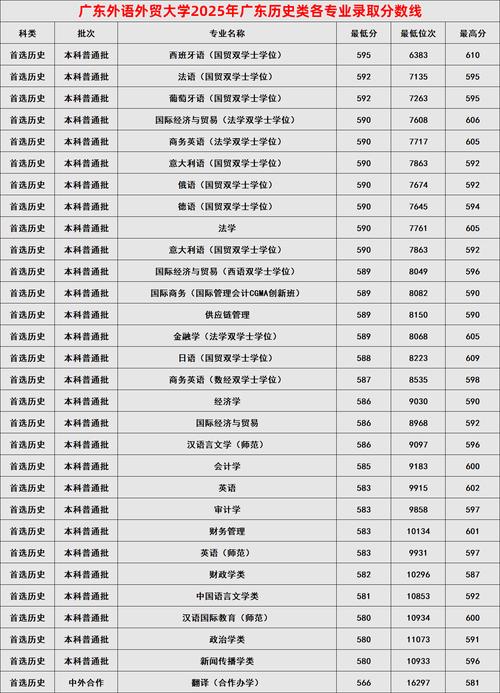 广东外语外贸大学2025年广东历史类各专业录取分数线

| 科类 | 批次 | 专业名称 | 最低分 | 最低位次 | 最高分 |
|---|---|---|---|---|---|
| 首选历史 | 本科普通批 | 西班牙语（国贸双学士学位） | 595 | 6383 | 610 |
| 首选历史 | 本科普通批 | 法语（国贸双学士学位） | 592 | 7135 | 595 |
| 首选历史 | 本科普通批 | 葡萄牙语（国贸双学士学位） | 592 | 7263 | 595 |
| 首选历史 | 本科普通批 | 国际经济与贸易（法学双学士学位） | 590 | 7608 | 606 |
| 首选历史 | 本科普通批 | 商务英语（法学双学士学位） | 590 | 7717 | 605 |
| 首选历史 | 本科普通批 | 意大利语（国贸双学士学位） | 590 | 7863 | 592 |
| 首选历史 | 本科普通批 | 俄语（国贸双学士学位） | 590 | 7674 | 592 |
| 首选历史 | 本科普通批 | 德语（国贸双学士学位） | 590 | 7645 | 594 |
| 首选历史 | 本科普通批 | 法学 | 590 | 7761 | 605 |
| 首选历史 | 本科普通批 | 意大利语（国贸双学士学位） | 590 | 7863 | 592 |
| 首选历史 | 本科普通批 | 国际经济与贸易（西语双学士学位） | 589 | 8049 | 596 |
| 首选历史 | 本科普通批 | 国际商务（国际管理会计CGMA创新班） | 589 | 8082 | 590 |
| 首选历史 | 本科普通批 | 供应链管理 | 589 | 8150 | 590 |
| 首选历史 | 本科普通批 | 金融学（法学双学士学位） | 589 | 8068 | 605 |
| 首选历史 | 本科普通批 | 日语（国贸双学士学位） | 588 | 8223 | 609 |
| 首选历史 | 本科普通批 | 商务英语（数经双学士学位） | 587 | 8535 | 598 |
| 首选历史 | 本科普通批 | 经济学 | 586 | 9030 | 590 |
| 首选历史 | 本科普通批 | 国际经济与贸易 | 586 | 8968 | 592 |
| 首选历史 | 本科普通批 | 汉语言文学（师范） | 586 | 9097 | 596 |
| 首选历史 | 本科普通批 | 会计学 | 585 | 9183 | 600 |
| 首选历史 | 本科普通批 | 英语 | 583 | 9915 | 602 |
| 首选历史 | 本科普通批 | 审计学 | 583 | 9858 | 597 |
| 首选历史 | 本科普通批 | 财务管理 | 583 | 10134 | 601 |
| 首选历史 | 本科普通批 | 英语（师范） | 583 | 9931 | 597 |
| 首选历史 | 本科普通批 | 财政学类 | 582 | 10296 | 587 |
| 首选历史 | 本科普通批 | 中国语言文学类 | 581 | 10853 | 592 |
| 首选历史 | 本科普通批 | 汉语国际教育（师范） | 580 | 10934 | 600 |
| 首选历史 | 本科普通批 | 政治学类 | 580 | 11073 | 591 |
| 首选历史 | 本科普通批 | 新闻传播学类 | 580 | 10933 | 596 |
| 首选历史 | 中外合作 | 翻译（合作办学） | 566 | 16297 | 581 |